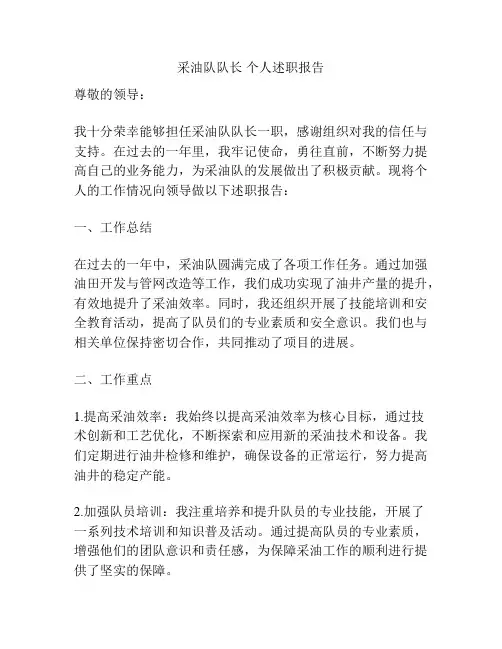 采油队队长 个人述职报告

尊敬的领导：

我十分荣幸能够担任采油队队长一职，感谢组织对我的信任与支持。在过去的一年里，我牢记使命，勇往直前，不断努力提高自己的业务能力，为采油队的发展做出了积极贡献。现将个人的工作情况向领导做以下述职报告：

一、工作总结

在过去的一年中，采油队圆满完成了各项工作任务。通过加强油田开发与管网改造等工作，我们成功实现了油井产量的提升，有效地提升了采油效率。同时，我还组织开展了技能培训和安全教育活动，提高了队员们的专业素质和安全意识。我们也与相关单位保持密切合作，共同推动了项目的进展。

二、工作重点

1.提高采油效率：我始终以提高采油效率为核心目标，通过技术创新和工艺优化，不断探索和应用新的采油技术和设备。我们定期进行油井检修和维护，确保设备的正常运行，努力提高油井的稳定产能。

2.加强队员培训：我注重培养和提升队员的专业技能，开展了一系列技术培训和知识普及活动。通过提高队员的专业素质，增强他们的团队意识和责任感，为保障采油工作的顺利进行提供了坚实的保障。